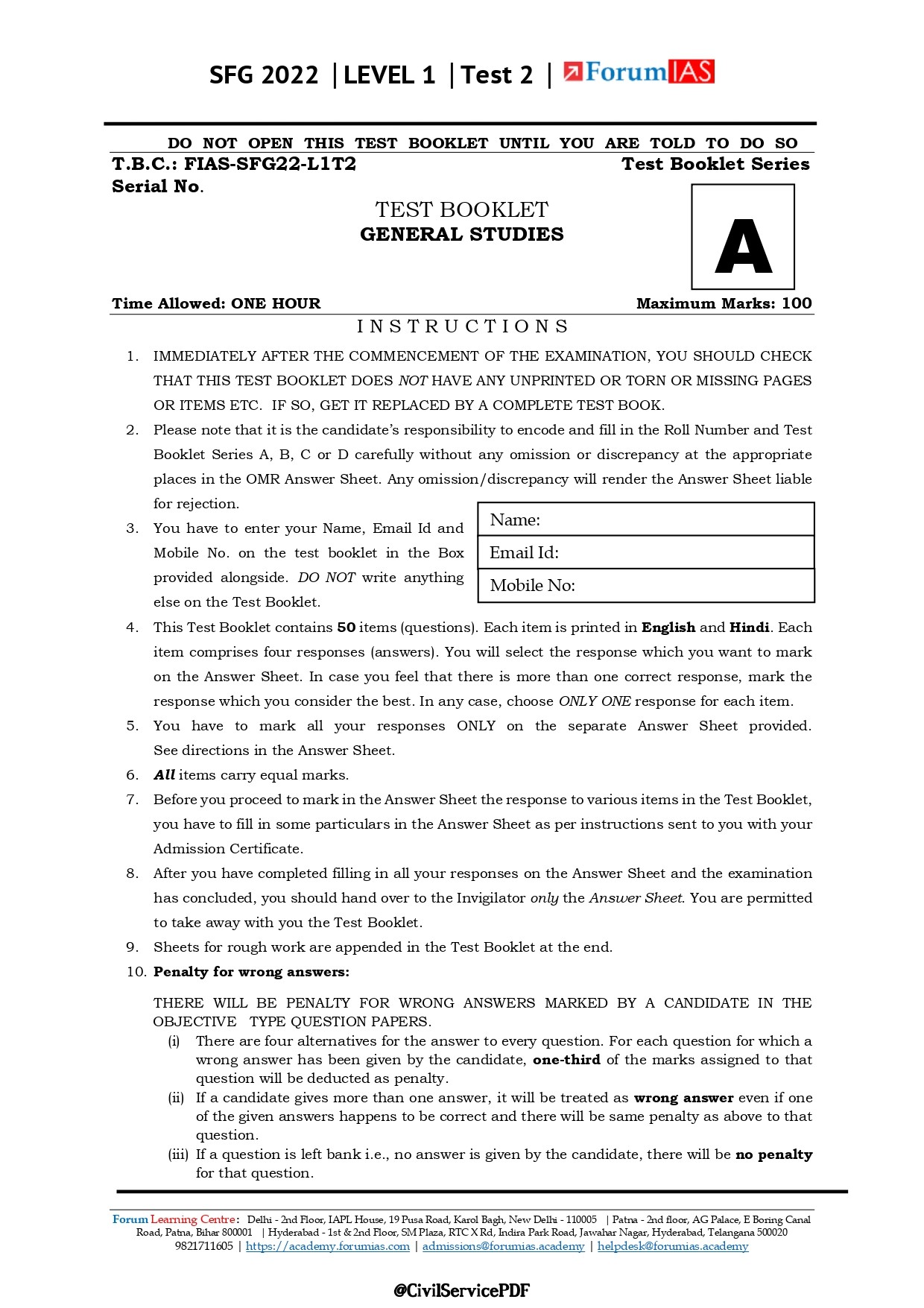 SFG 2022 | LEVEL 1 | Test 2 | ForumIAS

DO NOT OPEN THIS TEST BOOKLET UNTIL YOU ARE TOLD TO DO SO

T.B.C.: FIAS-SFG22-L1T2
Test Booklet Series
Serial No.

TEST BOOKLET
GENERAL STUDIES

A

Time Allowed: ONE HOUR
Maximum Marks: 100

INSTRUCTIONS

1. IMMEDIATELY AFTER THE COMMENCEMENT OF THE EXAMINATION, YOU SHOULD CHECK THAT THIS TEST BOOKLET DOES NOT HAVE ANY UNPRINTED OR TORN OR MISSING PAGES OR ITEMS ETC. IF SO, GET IT REPLACED BY A COMPLETE TEST BOOK.
2. Please note that it is the candidate's responsibility to encode and fill in the Roll Number and Test Booklet Series A, B, C or D carefully without any omission or discrepancy at the appropriate places in the OMR Answer Sheet. Any omission/discrepancy will render the Answer Sheet liable for rejection.
3. You have to enter your Name, Email Id and Mobile No. on the test booklet in the Box provided alongside. DO NOT write anything else on the Test Booklet.

Name:
Email Id:
Mobile No:

4. This Test Booklet contains 50 items (questions). Each item is printed in English and Hindi. Each item comprises four responses (answers). You will select the response which you want to mark on the Answer Sheet. In case you feel that there is more than one correct response, mark the response which you consider the best. In any case, choose ONLY ONE response for each item.
5. You have to mark all your responses ONLY on the separate Answer Sheet provided. See directions in the Answer Sheet.
6. All items carry equal marks.
7. Before you proceed to mark in the Answer Sheet the response to various items in the Test Booklet, you have to fill in some particulars in the Answer Sheet as per instructions sent to you with your Admission Certificate.
8. After you have completed filling in all your responses on the Answer Sheet and the examination has concluded, you should hand over to the Invigilator only the Answer Sheet. You are permitted to take away with you the Test Booklet.
9. Sheets for rough work are appended in the Test Booklet at the end.
10. Penalty for wrong answers:

THERE WILL BE PENALTY FOR WRONG ANSWERS MARKED BY A CANDIDATE IN THE OBJECTIVE TYPE QUESTION PAPERS.
(i) There are four alternatives for the answer to every question. For each question for which a wrong answer has been given by the candidate, one-third of the marks assigned to that question will be deducted as penalty.
(ii) If a candidate gives more than one answer, it will be treated as wrong answer even if one of the given answers happens to be correct and there will be same penalty as above to that question.
(iii) If a question is left bank i.e., no answer is given by the candidate, there will be no penalty for that question.

Forum Learning Centre: Delhi - 2nd Floor, IAPL House, 19 Pusa Road, Karol Bagh, New Delhi - 110005 | Patna - 2nd floor, AG Palace, E Boring Canal Road, Patna, Bihar 800001 | Hyderabad - 1st & 2nd Floor, SM Plaza, RTC X Rd, Indira Park Road, Jawahar Nagar, Hyderabad, Telangana 500020
9821711605 | https://academy.forumias.com | admissions@forumias.academy | helpdesk@forumias.academy

@CivilServicePDF